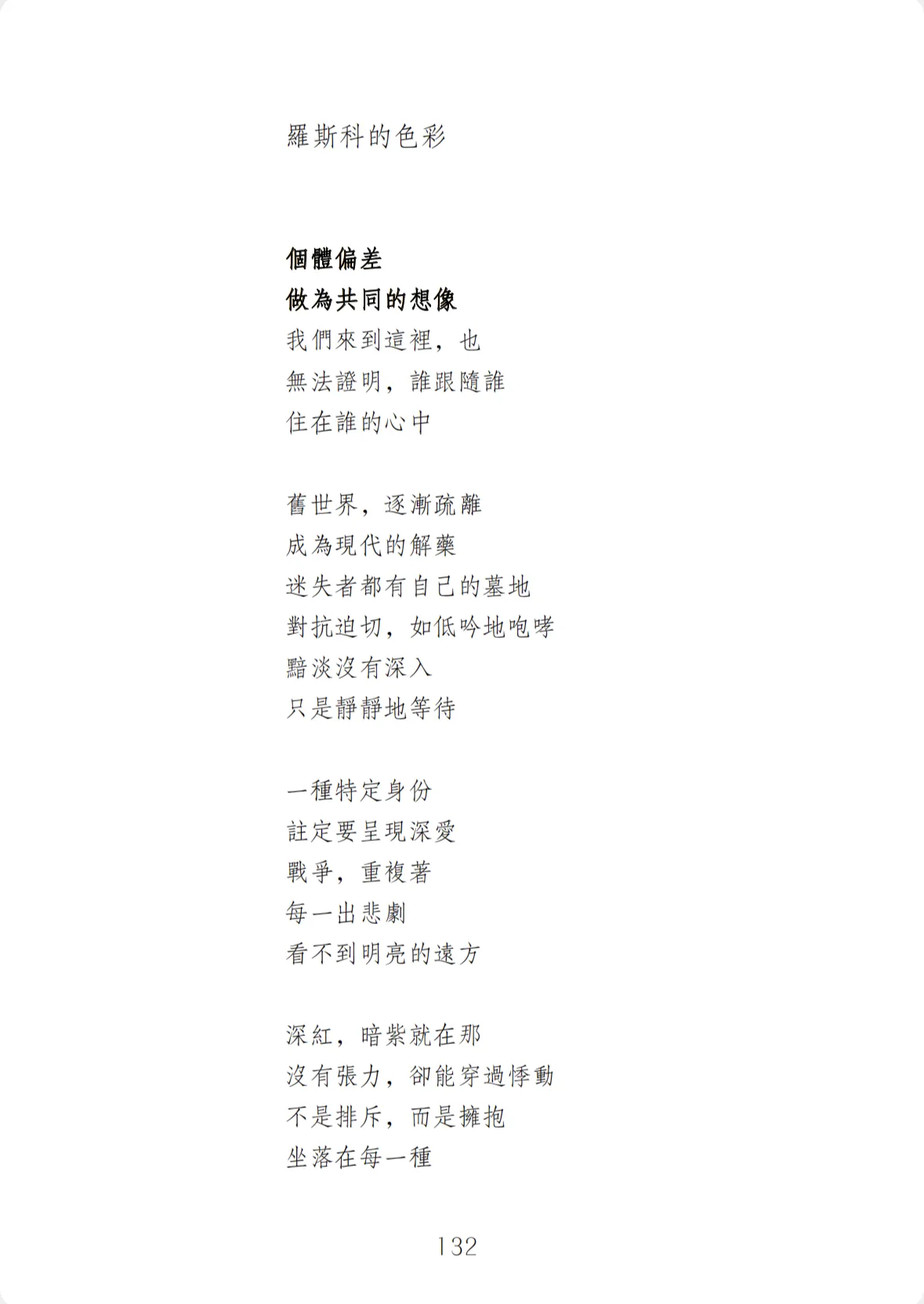 羅斯科的色彩

個體偏差
做為共同的想像
我們來到這裡，也
無法證明，誰跟隨誰
住在誰的心中

舊世界，逐漸疏離
成為現代的解藥
迷失者都有自己的墓地
對抗迫切，如低吟地咆哮
黯淡沒有深入
只是靜靜地等待

一種特定身份
註定要呈現深愛
戰爭，重複著
每一出悲劇
看不到明亮的遠方

深紅，暗紫就在那
沒有張力，卻能穿過悸動
不是排斥，而是擁抱
坐落在每一種

132